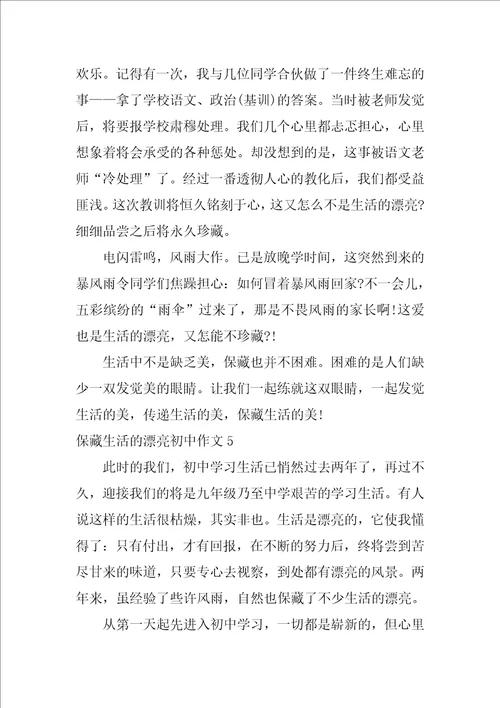 欢乐。记得有一次，我与几位同学合伙做了一件终生难忘的事——拿了学校语文、政治(基训)的答案。当时被老师发觉后，将要报学校肃穆处理。我们几个心里都忐忑担心，心里想象着将会承受的各种惩处。却没想到的是，这事被语文老师“冷处理”了。经过一番透彻人心的教化后，我们都受益匪浅。这次教训将恒久铭刻于心，这又怎么不是生活的漂亮?细细品尝之后将永久珍藏。

电闪雷鸣，风雨大作。已是放晚学时间，这突然到来的暴风雨令同学们焦躁担心：如何冒着暴风雨回家?不一会儿，五彩缤纷的“雨伞”过来了，那是不畏风雨的家长啊!这爱也是生活的漂亮，又怎能不珍藏?!

生活中不是缺乏美，保藏也并不困难。困难的是人们缺少一双发觉美的眼睛。让我们一起练就这双眼睛，一起发觉生活的美，传递生活的美，保藏生活的美!

保藏生活的漂亮初中作文 5

此时的我们，初中学习生活已悄然过去两年了，再过不久，迎接我们的将是九年级乃至中学艰苦的学习生活。有人说这样的生活很枯燥，其实非也。生活是漂亮的，它使我懂得了：只有付出，才有回报，在不断的努力后，终将尝到苦尽甘来的味道，只要专心去视察，到处都有漂亮的风景。两年来，虽经验了些许风雨，自然也保藏了不少生活的漂亮。

从第一天起先进入初中学习，一切都是崭新的，但心里